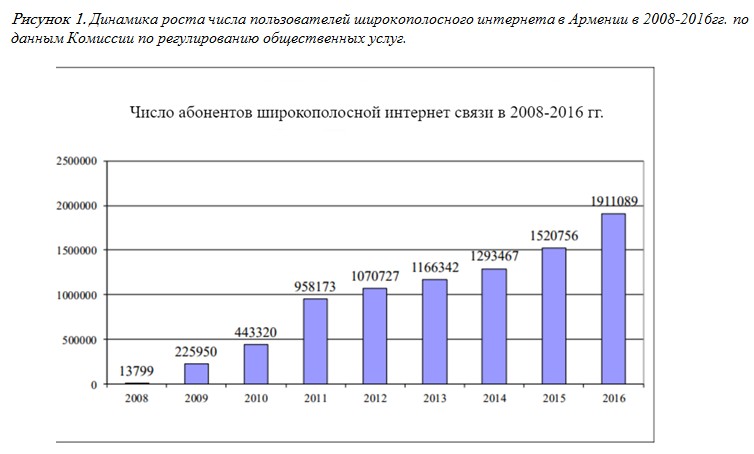 Рисунок 1. Динамика роста числа пользователей широкополосного интернета в Армении в 2008-2016гг. по данным Комиссии по регулированию общественных услуг.

Число абонентов широкополосной интернет связи в 2008-2016 гг.

2500000
2000000
1500000
1000000
500000
0

13799
225950
443320
958173
1070727
1166342
1293467
1520756
1911089

2008
2009
2010
2011
2012
2013
2014
2015
2016